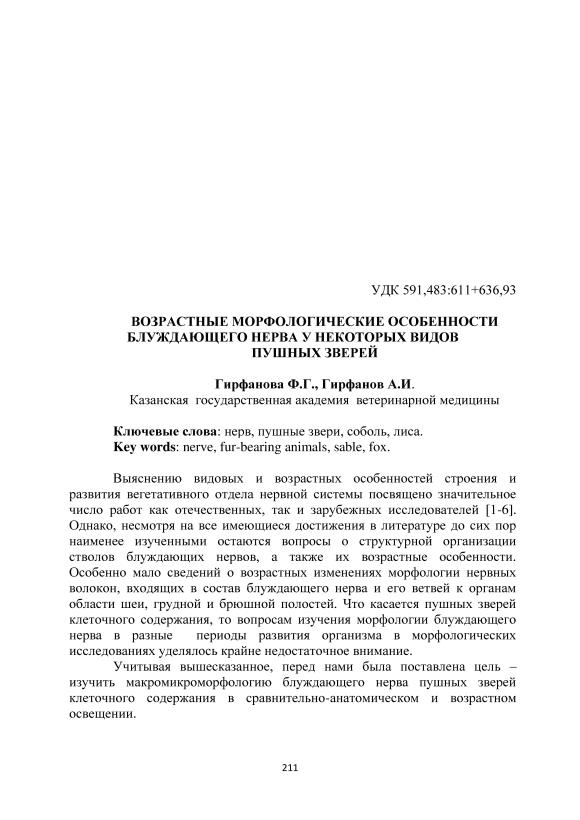 УДК 591,483:611+636,93

ВОЗРАСТНЫЕ МОРФОЛОГИЧЕСКИЕ ОСОБЕННОСТИ БЛУЖДАЮЩЕГО НЕРВА У НЕКОТОРЫХ ВИДОВ ПУШНЫХ ЗВЕРЕЙ

Гирфанова Ф.Г., Гирфанов А.И.
Казанская государственная академия ветеринарной медицины

Ключевые слова: нерв, пушные звери, соболь, лиса.
Key words: nerve, fur-bearing animals, sable, fox.

Выяснению видовых и возрастных особенностей строения и развития вегетативного отдела нервной системы посвящено значительное число работ как отечественных, так и зарубежных исследователей [1-6]. Однако, несмотря на все имеющиеся достижения в литературе до сих пор наименее изученными остаются вопросы о структурной организации стволов блуждающих нервов, а также их возрастные особенности. Особенно мало сведений о возрастных изменениях морфологии нервных волокон, входящих в состав блуждающего нерва и его ветвей к органам области шеи, грудной и брюшной полостей. Что касается пушных зверей клеточного содержания, то вопросам изучения морфологии блуждающего нерва в разные периоды развития организма в морфологических исследованиях уделялось крайне недостаточное внимание.

Учитывая вышесказанное, перед нами была поставлена цель – изучить макромикроморфологию блуждающего нерва пушных зверей клеточного содержания в сравнительно-анатомическом и возрастном освещении.

211